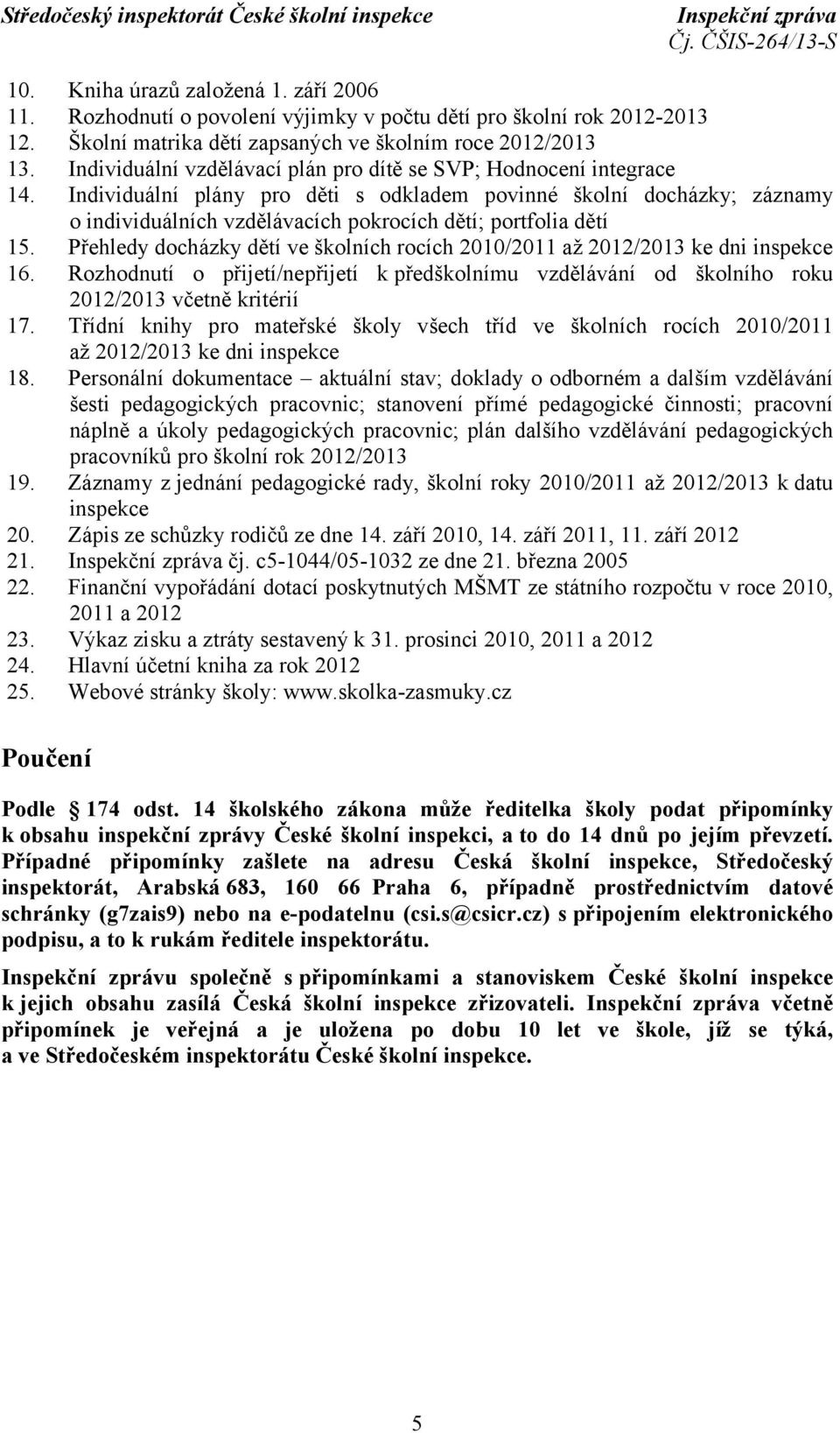 Středočeský inspektorát České školní inspekce
Inspekční zpráva
Čj. ČŠIS-264/13-S

10. Kniha úrazů založená 1. září 2006
11. Rozhodnutí o povolení výjimky v počtu dětí pro školní rok 2012-2013
12. Školní matrika dětí zapsaných ve školním roce 2012/2013
13. Individuální vzdělávací plán pro dítě se SVP; Hodnocení integrace
14. Individuální plány pro děti s odkladem povinné školní docházky; záznamy o individuálních vzdělávacích pokrocích dětí; portfolia dětí
15. Přehledy docházky dětí ve školních rocích 2010/2011 až 2012/2013 ke dni inspekce
16. Rozhodnutí o přijetí/nepřijetí k předškolnímu vzdělávání od školního roku 2012/2013 včetně kritérií
17. Třídní knihy pro mateřské školy všech tříd ve školních rocích 2010/2011 až 2012/2013 ke dni inspekce
18. Personální dokumentace – aktuální stav; doklady o odborném a dalším vzdělávání šesti pedagogických pracovnic; stanovení přímé pedagogické činnosti; pracovní náplně a úkoly pedagogických pracovnic; plán dalšího vzdělávání pedagogických pracovníků pro školní rok 2012/2013
19. Záznamy z jednání pedagogické rady, školní roky 2010/2011 až 2012/2013 k datu inspekce
20. Zápis ze schůzky rodičů ze dne 14. září 2010, 14. září 2011, 11. září 2012
21. Inspekční zpráva čj. c5-1044/05-1032 ze dne 21. března 2005
22. Finanční vypořádání dotací poskytnutých MŠMT ze státního rozpočtu v roce 2010, 2011 a 2012
23. Výkaz zisku a ztráty sestavený k 31. prosinci 2010, 2011 a 2012
24. Hlavní účetní kniha za rok 2012
25. Webové stránky školy: www.skolka-zasmuky.cz

Poučení

Podle 174 odst. 14 školského zákona může ředitelka školy podat připomínky k obsahu inspekční zprávy České školní inspekci, a to do 14 dnů po jejím převzetí. Případné připomínky zašlete na adresu Česká školní inspekce, Středočeský inspektorát, Arabská 683, 160 66 Praha 6, případně prostřednictvím datové schránky (g7zais9) nebo na e-podatelnu (csi.s@csicr.cz) s připojením elektronického podpisu, a to k rukám ředitele inspektorátu.

Inspekční zprávu společně s připomínkami a stanoviskem České školní inspekce k jejich obsahu zasílá Česká školní inspekce zřizovateli. Inspekční zpráva včetně připomínek je veřejná a je uložena po dobu 10 let ve škole, jíž se týká, a ve Středočeském inspektorátu České školní inspekce.

5